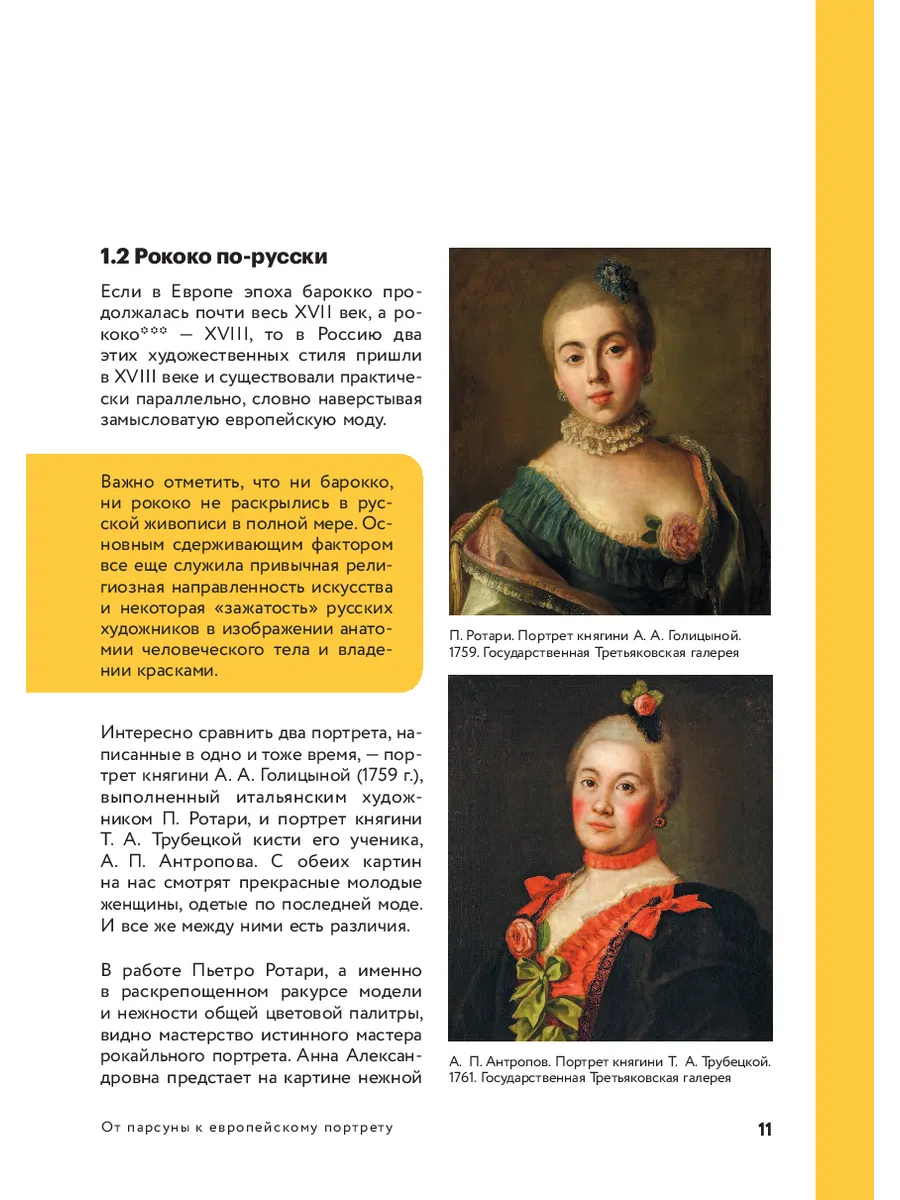 1.2 Рококо по-русски

Если в Европе эпоха барокко продолжалась почти весь XVII век, а рококо*** — XVIII, то в Россию два этих художественных стиля пришли в XVIII веке и существовали практически параллельно, словно наверстывая замысловатую европейскую моду.

Важно отметить, что ни барокко, ни рококо не раскрылись в русской живописи в полной мере. Основным сдерживающим фактором все еще служила привычная религиозная направленность искусства и некоторая «зажатость» русских художников в изображении анатомии человеческого тела и владении красками.

Интересно сравнить два портрета, написанные в одно и тоже время, — портрет княгини А. А. Голицыной (1759 г.), выполненный итальянским художником П. Ротари, и портрет княгини Т. А. Трубецкой кисти его ученика, А. П. Антропова. С обеих картин на нас смотрят прекрасные молодые женщины, одетые по последней моде. И все же между ними есть различия.

В работе Пьетро Ротари, а именно в раскрепощенном ракурсе модели и нежности общей цветовой палитры, видно мастерство истинного мастера рокайльного портрета. Анна Александровна предстает на картине нежной

П. Ротари. Портрет княгини А. А. Голицыной. 1759. Государственная Третьяковская галерея

А. П. Антропов. Портрет княгини Т. А. Трубецкой. 1761. Государственная Третьяковская галерея

От парсуны к европейскому портрету

11